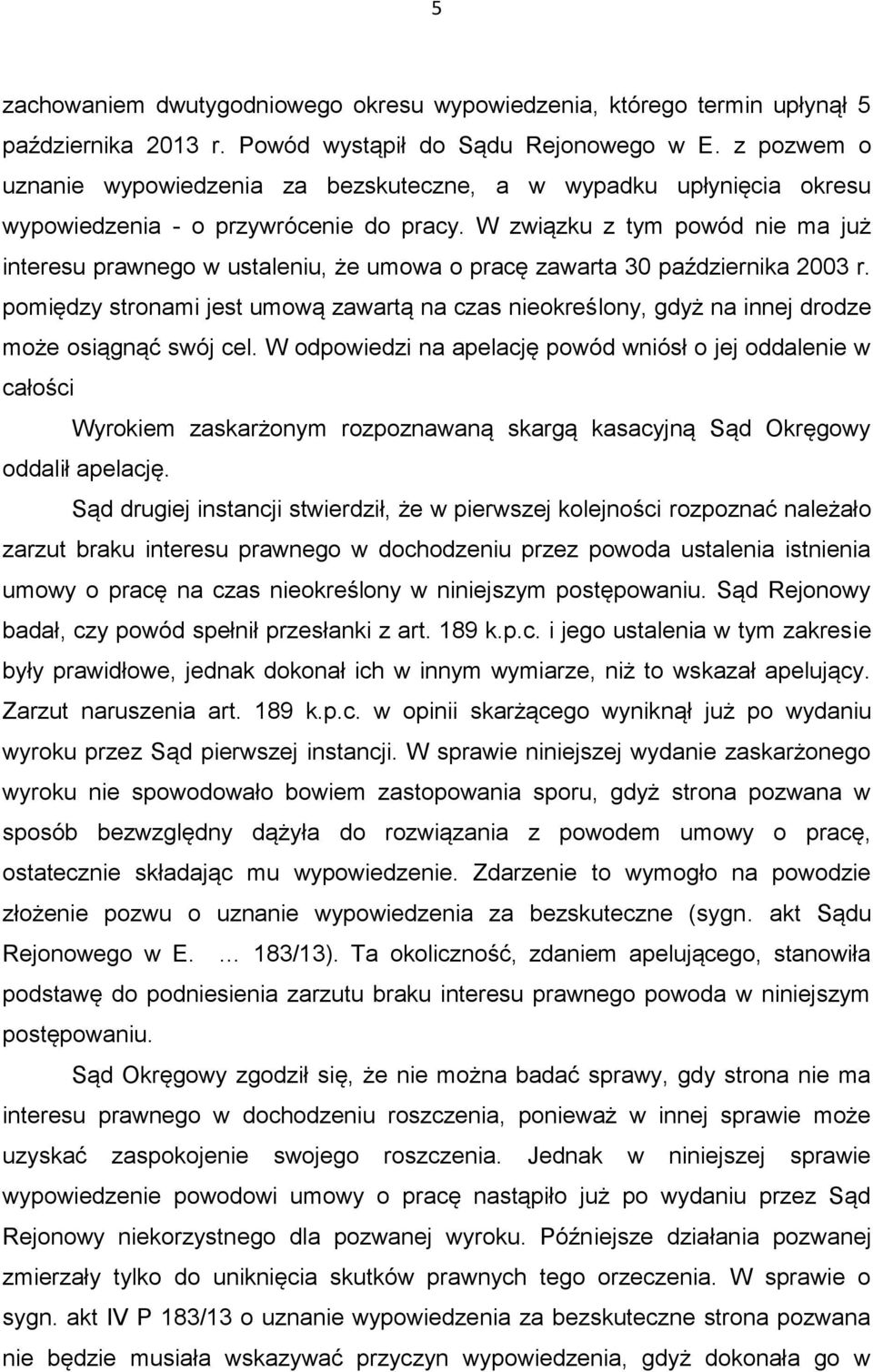 5

zachowaniem dwutygodniowego okresu wypowiedzenia, którego termin upłynął 5 października 2013 r. Powód wystąpił do Sądu Rejonowego w E. z pozwem o uznanie wypowiedzenia za bezskuteczne, a w wypadku upłynięcia okresu wypowiedzenia - o przywrócenie do pracy. W związku z tym powód nie ma już interesu prawnego w ustaleniu, że umowa o pracę zawarta 30 października 2003 r. pomiędzy stronami jest umową zawartą na czas nieokreślony, gdyż na innej drodze może osiągnąć swój cel. W odpowiedzi na apelację powód wniósł o jej oddalenie w całości

Wyrokiem zaskarżonym rozpoznawaną skargą kasacyjną Sąd Okręgowy oddalił apelację.

Sąd drugiej instancji stwierdził, że w pierwszej kolejności rozpoznać należało zarzut braku interesu prawnego w dochodzeniu przez powoda ustalenia istnienia umowy o pracę na czas nieokreślony w niniejszym postępowaniu. Sąd Rejonowy badał, czy powód spełnił przesłanki z art. 189 k.p.c. i jego ustalenia w tym zakresie były prawidłowe, jednak dokonał ich w innym wymiarze, niż to wskazał apelujący. Zarzut naruszenia art. 189 k.p.c. w opinii skarżącego wyniknął już po wydaniu wyroku przez Sąd pierwszej instancji. W sprawie niniejszej wydanie zaskarżonego wyroku nie spowodowało bowiem zastopowania sporu, gdyż strona pozwana w sposób bezwzględny dążyła do rozwiązania z powodem umowy o pracę, ostatecznie składając mu wypowiedzenie. Zdarzenie to wymogło na powodzie złożenie pozwu o uznanie wypowiedzenia za bezskuteczne (sygn. akt Sądu Rejonowego w E. … 183/13). Ta okoliczność, zdaniem apelującego, stanowiła podstawę do podniesienia zarzutu braku interesu prawnego powoda w niniejszym postępowaniu.

Sąd Okręgowy zgodził się, że nie można badać sprawy, gdy strona nie ma interesu prawnego w dochodzeniu roszczenia, ponieważ w innej sprawie może uzyskać zaspokojenie swojego roszczenia. Jednak w niniejszej sprawie wypowiedzenie powodowi umowy o pracę nastąpiło już po wydaniu przez Sąd Rejonowy niekorzystnego dla pozwanej wyroku. Późniejsze działania pozwanej zmierzały tylko do uniknięcia skutków prawnych tego orzeczenia. W sprawie o sygn. akt IV P 183/13 o uznanie wypowiedzenia za bezskuteczne strona pozwana nie będzie musiała wskazywać przyczyn wypowiedzenia, gdyż dokonała go w